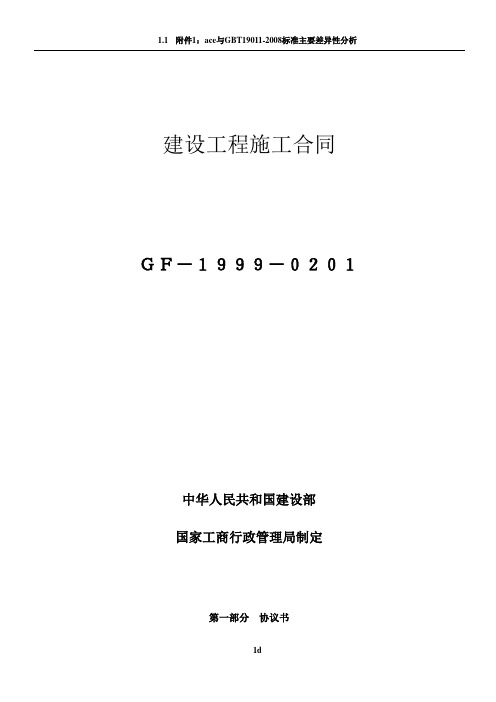 1.1 附件1：ace与GBT19011-2008标准主要差异性分析

建设工程施工合同

GF－1999－0201

中华人民共和国建设部

国家工商行政管理局制定

第一部分 协议书

1d